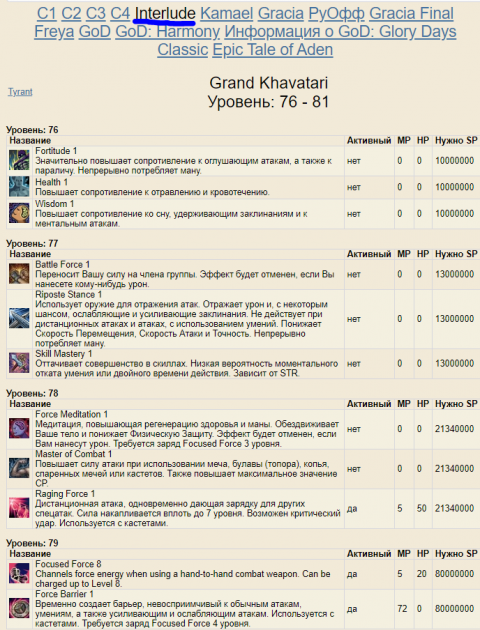 C1 C2 C3 C4 Interlude Kamael Gracia РуОфф Gracia Final Freya GoD GoD: Harmony Информация о GoD: Glory Days Classic Epic Tale of Aden

Tyrant

Grand Khavatari
Уровень: 76 - 81

Уровень: 76

| Название | Активный | MP | HP | Нужно SP |
|---|---|---|---|---|
| Fortitude 1 Значительно повышает сопротивление к оглушающим атакам, а также к параличу. Непрерывно потребляет ману. | нет | 0 | 0 | 10000000 |
| Health 1 Повышает сопротивление к отравлению и кровотечению. | нет | 0 | 0 | 10000000 |
| Wisdom 1 Повышает сопротивление ко сну, удерживающим заклинаниям и к ментальным атакам. | нет | 0 | 0 | 10000000 |

Уровень: 77

| Название | Активный | MP | HP | Нужно SP |
|---|---|---|---|---|
| Battle Force 1 Переносит Вашу силу на члена группы. Эффект будет отменен, если Вы нанесете кому-нибудь урон. | нет | 0 | 0 | 13000000 |
| Riposte Stance 1 Использует оружие для отражения атак. Отражает урон и, с некоторым шансом, ослабляющие и усиливающие заклинания. Не действует при дистанционных атаках и атаках, с использованием умений. Понижает Скорость Перемещения, Скорость Атаки и Точность. Непрерывно потребляет ману. | нет | 0 | 0 | 13000000 |
| Skill Mastery 1 Оттачивает совершенство в скиллах. Низкая вероятность моментального отката умения или двойного времени действия. Зависит от STR. | нет | 0 | 0 | 13000000 |

Уровень: 78

| Название | Активный | MP | HP | Нужно SP |
|---|---|---|---|---|
| Force Meditation 1 Медитация, повышающая регенерацию здоровья и маны. Обездвиживает Ваше тело и понижает Физическую Защиту. Эффект будет отменен, если Вам нанесут урон. Требуется заряд Focused Force 3 уровня. | нет | 0 | 0 | 21340000 |
| Master of Combat 1 Повышает силу атаки при использовании меча, булавы (топора), копья, спаренных мечей или кастетов. Также повышает максимальное значение CP. | нет | 0 | 0 | 21340000 |
| Raging Force 1 Дистанционная атака, одновременно дающая зарядку для других спецатак. Сила накапливается вплоть до 7 уровня. Возможен критический удар. Используется с кастетами. | да | 5 | 50 | 21340000 |

Уровень: 79

| Название | Активный | MP | HP | Нужно SP |
|---|---|---|---|---|
| Focused Force 8 Channels force energy when using a hand-to-hand combat weapon. Can be charged up to Level 8. | да | 5 | 20 | 80000000 |
| Force Barrier 1 Временно создает барьер, невосприимчивый к обычным атакам, умениям, а также усиливающим и ослабляющим атакам. Используется с кастетами. Требуется заряд Focused Force 4 уровня. | да | 72 | 0 | 80000000 |